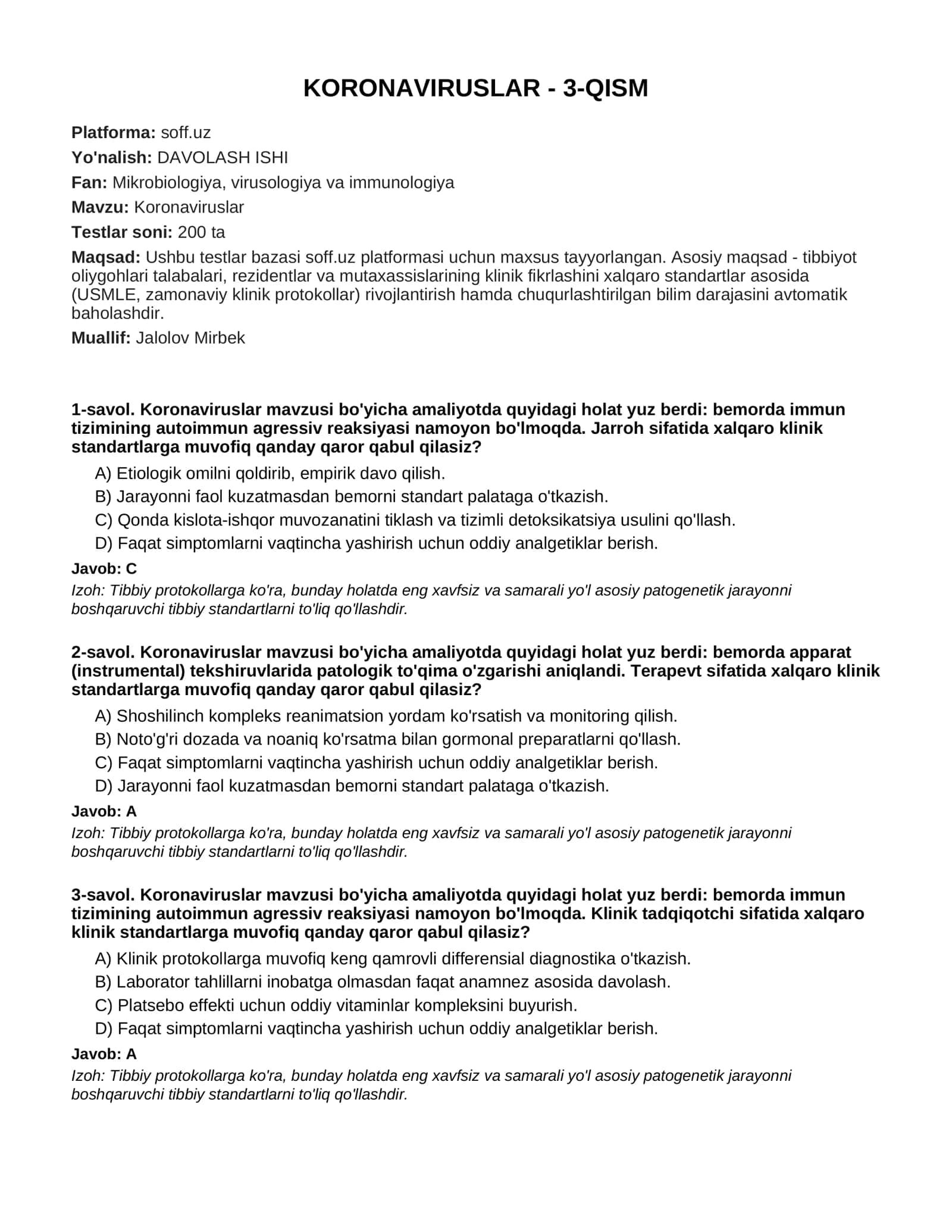 KORONAVIRUSLAR - 3-QISM

Platforma: soff.uz

Yo'nalish: DAVOLASH ISHI

Fan: Mikrobiologiya, virusologiya va immunologiya

Mavzu: Koronaviruslar

Testlar soni: 200 ta

Maqsad: Ushbu testlar bazasi soff.uz platformasi uchun maxsus tayyorlangan. Asosiy maqsad - tibbiyot oliygohlari talabalari, rezidentlar va mutaxassislarining klinik fikrlashini xalqaro standartlar asosida (USMLE, zamonaviy klinik protokollar) rivojlantirish hamda chuqurlashtirilgan bilim darajasini avtomatik baholashdir.

Muallif: Jalolov Mirbek

1-savol. Koronaviruslar mavzusi bo'yicha amaliyotda quyidagi holat yuz berdi: bemorda immun tizimining autoimmun agressiv reaksiyasi namoyon bo'lmoqda. Jarroh sifatida xalqaro klinik standartlarga muvofiq qanday qaror qabul qilasiz?

A) Etiologik omilni qoldirib, empirik davo qilish.
B) Jarayonni faol kuzatmasdan bemorni standart palataga o'tkazish.
C) Qonda kislota-ishqor muvozanatini tiklash va tizimli detoksikatsiya usulini qo'llash.
D) Faqat simptomlarni vaqtincha yashirish uchun oddiy analgetiklar berish.

Javob: C

Izoh: Tibbiy protokollarga ko'ra, bunday holatda eng xavfsiz va samarali yo'l asosiy patogenetik jarayonni boshqaruvchi tibbiy standartlarni to'liq qo'llashdir.

2-savol. Koronaviruslar mavzusi bo'yicha amaliyotda quyidagi holat yuz berdi: bemorda apparat (instrumental) tekshiruvlarida patologik to'qima o'zgarishi aniqlandi. Terapevt sifatida xalqaro klinik standartlarga muvofiq qanday qaror qabul qilasiz?

A) Shoshilinch kompleks reanimatsion yordam ko'rsatish va monitoring qilish.
B) Noto'g'ri dozada va noaniq ko'rsatma bilan gormonal preparatlarni qo'llash.
C) Faqat simptomlarni vaqtincha yashirish uchun oddiy analgetiklar berish.
D) Jarayonni faol kuzatmasdan bemorni standart palataga o'tkazish.

Javob: A

Izoh: Tibbiy protokollarga ko'ra, bunday holatda eng xavfsiz va samarali yo'l asosiy patogenetik jarayonni boshqaruvchi tibbiy standartlarni to'liq qo'llashdir.

3-savol. Koronaviruslar mavzusi bo'yicha amaliyotda quyidagi holat yuz berdi: bemorda immun tizimining autoimmun agressiv reaksiyasi namoyon bo'lmoqda. Klinik tadqiqotchi sifatida xalqaro klinik standartlarga muvofiq qanday qaror qabul qilasiz?

A) Klinik protokollarga muvofiq keng qamrovli differensial diagnostika o'tkazish.
B) Laborator tahlillarni inobatga olmasdan faqat anamnez asosida davolash.
C) Platsebo effekti uchun oddiy vitaminlar kompleksini buyurish.
D) Faqat simptomlarni vaqtincha yashirish uchun oddiy analgetiklar berish.

Javob: A

Izoh: Tibbiy protokollarga ko'ra, bunday holatda eng xavfsiz va samarali yo'l asosiy patogenetik jarayonni boshqaruvchi tibbiy standartlarni to'liq qo'llashdir.